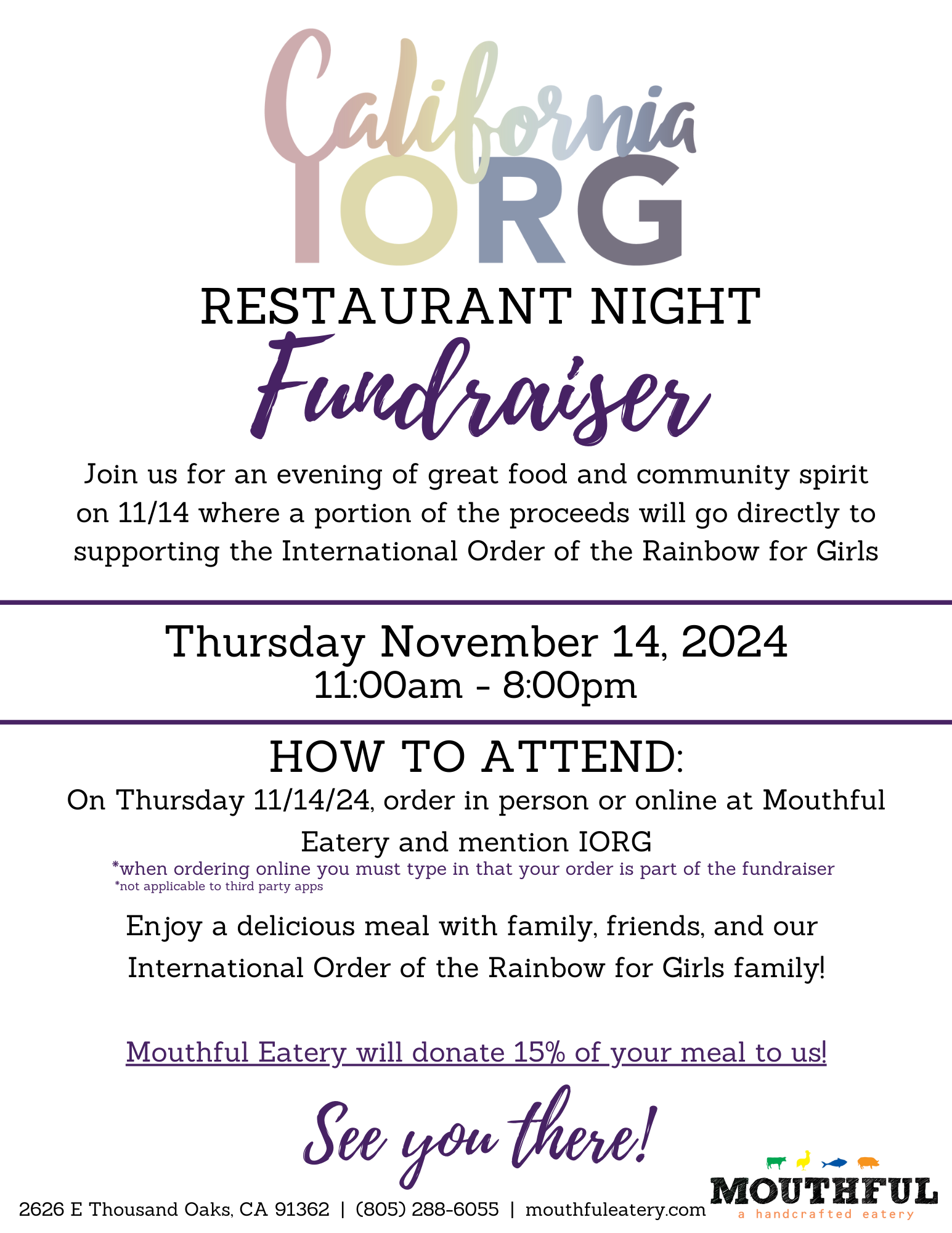 California
IORG
RESTAURANT NIGHT
Fundraiser

Join us for an evening of great food and community spirit on 11/14 where a portion of the proceeds will go directly to supporting the International Order of the Rainbow for Girls

Thursday November 14, 2024
11:00am - 8:00pm

HOW TO ATTEND:
On Thursday 11/14/24, order in person or online at Mouthful Eatery and mention IORG
*when ordering online you must type in that your order is part of the fundraiser
*not applicable to third party apps

Enjoy a delicious meal with family, friends, and our International Order of the Rainbow for Girls family!

Mouthful Eatery will donate 15% of your meal to us!

See you there!

2626 E Thousand Oaks, CA 91362 | (805) 288-6055 | mouthfuleatery.com

MOUTHFUL
a handcrafted eatery